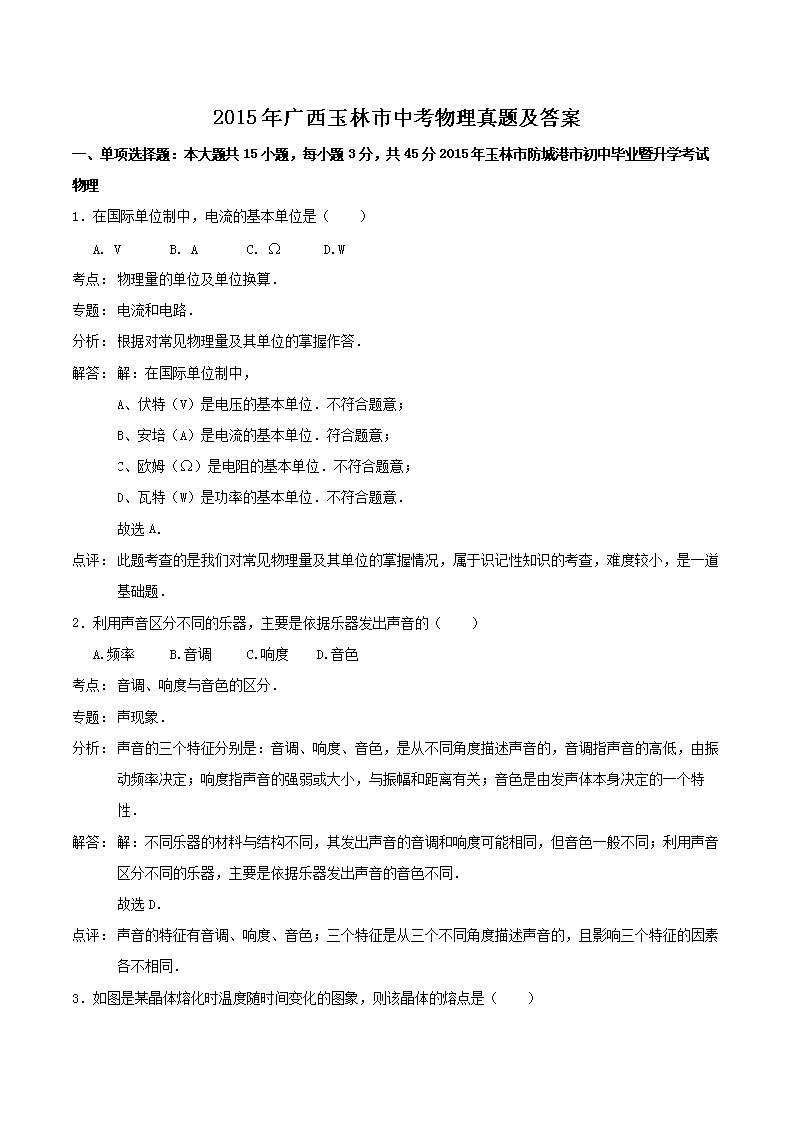 2015年广西玉林市中考物理真题及答案

一、单项选择题：本大题共15小题，每小题3分，共45分2015年玉林市防城港市初中毕业暨升学考试物理

1．在国际单位制中，电流的基本单位是（　　）

A. V　　B. A　　C. Ω　　D.W

考点：物理量的单位及单位换算．

专题：电流和电路．

分析：根据对常见物理量及其单位的掌握作答．

解答：解：在国际单位制中，

A、伏特（V）是电压的基本单位．不符合题意；

B、安培（A）是电流的基本单位．符合题意；

C、欧姆（Ω）是电阻的基本单位．不符合题意；

D、瓦特（W）是功率的基本单位．不符合题意．

故选A．

点评：此题考查的是我们对常见物理量及其单位的掌握情况，属于识记性知识的考查，难度较小，是一道基础题．

2．利用声音区分不同的乐器，主要是依据乐器发出声音的（　　）

A.频率　　B.音调　　C.响度　　D.音色

考点：音调、响度与音色的区分．

专题：声现象．

分析：声音的三个特征分别是：音调、响度、音色，是从不同角度描述声音的，音调指声音的高低，由振动频率决定；响度指声音的强弱或大小，与振幅和距离有关；音色是由发声体本身决定的一个特性．

解答：解：不同乐器的材料与结构不同，其发出声音的音调和响度可能相同，但音色一般不同；利用声音区分不同的乐器，主要是依据乐器发出声音的音色不同．

故选D．

点评：声音的特征有音调、响度、音色；三个特征是从三个不同角度描述声音的，且影响三个特征的因素各不相同．

3．如图是某晶体熔化时温度随时间变化的图象，则该晶体的熔点是（　　）